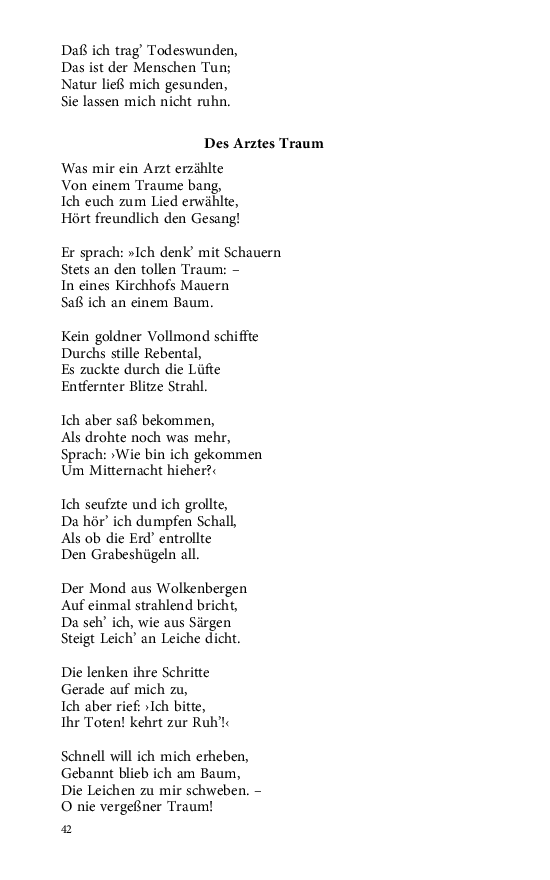 Daß ich trag' Todeswunden,
Das ist der Menschen Tun;
Natur ließ mich gesunden,
Sie lassen mich nicht ruhn.

Des Arztes Traum

Was mir ein Arzt erzählte
Von einem Traume bang,
Ich euch zum Lied erwählte,
Hört freundlich den Gesang!

Er sprach: »Ich denk' mit Schauern
Stets an den tollen Traum: –
In eines Kirchhofs Mauern
Saß ich an einem Baum.

Kein goldner Vollmond schiffte
Durchs stille Rebental,
Es zuckte durch die Lüfte
Entfernter Blitze Strahl.

Ich aber saß bekommen,
Als drohte noch was mehr,
Sprach: ›Wie bin ich gekommen
Um Mitternacht hieher?‹

Ich seufzte und ich grollte,
Da hör' ich dumpfen Schall,
Als ob die Erd' entrollte
Den Grabeshügeln all.

Der Mond aus Wolkenbergen
Auf einmal strahlend bricht,
Da seh' ich, wie aus Särgen
Steigt Leich' an Leiche dicht.

Die lenken ihre Schritte
Gerade auf mich zu,
Ich aber rief: ›Ich bitte,
Ihr Toten! kehrt zur Ruh'!‹

Schnell will ich mich erheben,
Gebannt blieb ich am Baum,
Die Leichen zu mir schweben. –
O nie vergeßner Traum!

42